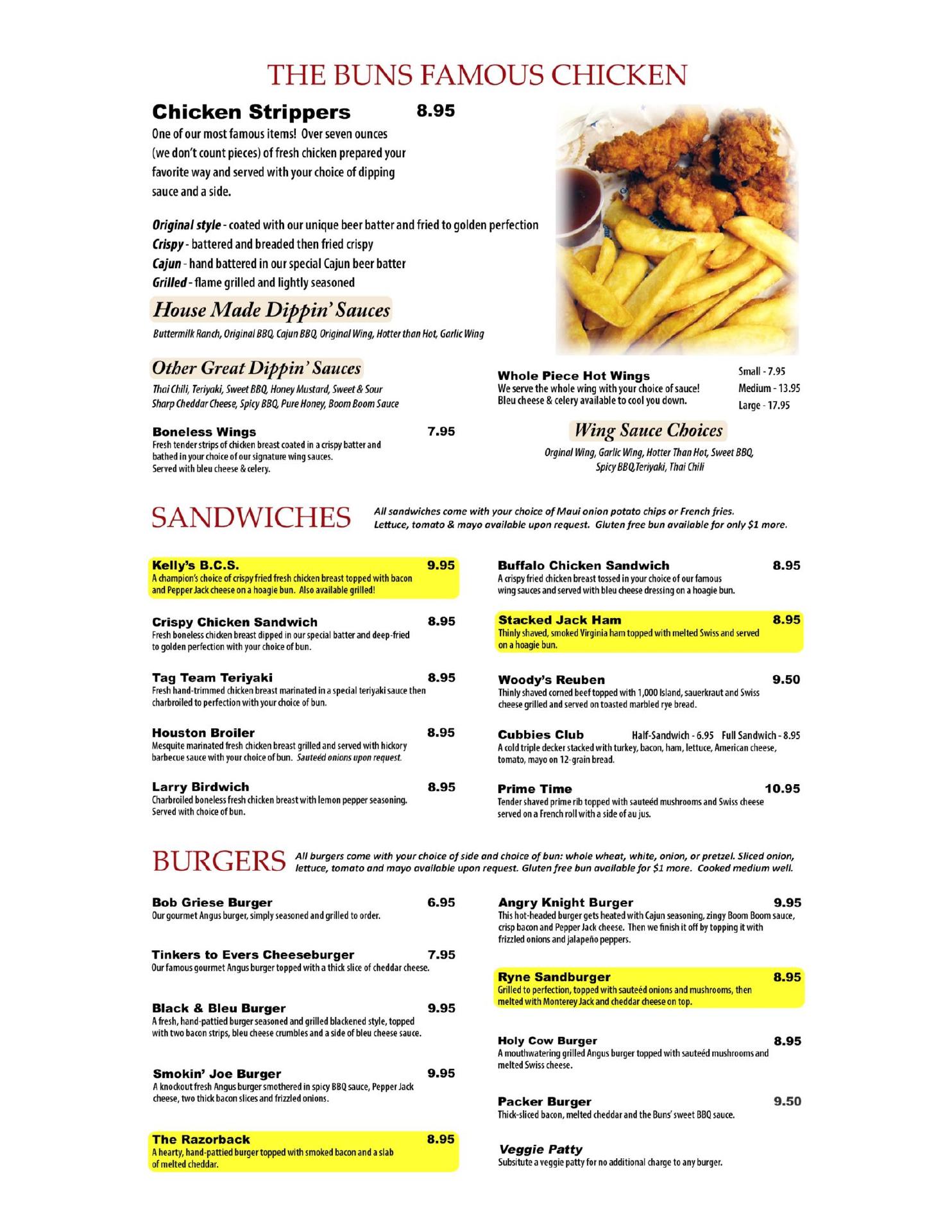 THE BUNS FAMOUS CHICKEN

Chicken Strippers 8.95
One of our most famous items! Over seven ounces (we don't count pieces) of fresh chicken prepared your favorite way and served with your choice of dipping sauce and a side.

Original style - coated with our unique beer batter and fried to golden perfection
Crispy - battered and breaded then fried crispy
Cajun - hand battered in our special Cajun beer batter
Grilled - flame grilled and lightly seasoned

House Made Dippin' Sauces
Buttermilk Ranch, Original BBQ, Cajun BBQ, Original Wing, Hotter than Hot, Garlic Wing

Other Great Dippin' Sauces
Thai Chili, Teriyaki, Sweet BBQ, Honey Mustard, Sweet & Sour Sharp Cheddar Cheese, Spicy BBQ, Pure Honey, Boom Boom Sauce

Boneless Wings 7.95
Fresh tender strips of chicken breast coated in a crispy batter and bathed in your choice of our signature wing sauces. Served with bleu cheese & celery.

Whole Piece Hot Wings
We serve the whole wing with your choice of sauce! Bleu cheese & celery available to cool you down.
Small - 7.95
Medium - 13.95
Large - 17.95

Wing Sauce Choices
Orginal Wing, Garlic Wing, Hotter Than Hot, Sweet BBQ, Spicy BBQ,Teriyaki, Thai Chili

SANDWICHES All sandwiches come with your choice of Maui onion potato chips or French fries. Lettuce, tomato & mayo available upon request. Gluten free bun available for only $1 more.

Kelly's B.C.S. 9.95
A champion's choice of crispy fried fresh chicken breast topped with bacon and Pepper Jack cheese on a hoagie bun. Also available grilled!

Crispy Chicken Sandwich 8.95
Fresh boneless chicken breast dipped in our special batter and deep-fried to golden perfection with your choice of bun.

Tag Team Teriyaki 8.95
Fresh hand-trimmed chicken breast marinated in a special teriyaki sauce then charbroiled to perfection with your choice of bun.

Houston Broiler 8.95
Mesquite marinated fresh chicken breast grilled and served with hickory barbecue sauce with your choice of bun. Sauteéd onions upon request.

Larry Birdwich 8.95
Charbroiled boneless fresh chicken breast with lemon pepper seasoning. Served with choice of bun.

Buffalo Chicken Sandwich 8.95
A crispy fried chicken breast tossed in your choice of our famous wing sauces and served with bleu cheese dressing on a hoagie bun.

Stacked Jack Ham 8.95
Thinly shaved, smoked Virginia ham topped with melted Swiss and served on a hoagie bun.

Woody's Reuben 9.50
Thinly shaved corned beef topped with 1,000 Island, sauerkraut and Swiss cheese grilled and served on toasted marbled rye bread.

Cubbies Club Half-Sandwich - 6.95 Full Sandwich - 8.95
A cold triple decker stacked with turkey, bacon, ham, lettuce, American cheese, tomato, mayo on 12-grain bread.

Prime Time 10.95
Tender shaved prime rib topped with sauteéd mushrooms and Swiss cheese served on a French roll with a side of au jus.

BURGERS All burgers come with your choice of side and choice of bun: whole wheat, white, onion, or pretzel. Sliced onion, lettuce, tomato and mayo available upon request. Gluten free bun available for $1 more. Cooked medium well.

Bob Griese Burger 6.95
Our gourmet Angus burger, simply seasoned and grilled to order.

Tinkers to Evers Cheeseburger 7.95
Our famous gourmet Angus burger topped with a thick slice of cheddar cheese.

Black & Bleu Burger 9.95
A fresh, hand-pattied burger seasoned and grilled blackened style, topped with two bacon strips, bleu cheese crumbles and a side of bleu cheese sauce.

Smokin' Joe Burger 9.95
A knockout fresh Angus burger smothered in spicy BBQ sauce, Pepper Jack cheese, two thick bacon slices and frizzled onions.

The Razorback 8.95
A hearty, hand-pattied burger topped with smoked bacon and a slab of melted cheddar.

Angry Knight Burger 9.95
This hot-headed burger gets heated with Cajun seasoning, zingy Boom Boom sauce, crisp bacon and Pepper Jack cheese. Then we finish it off by topping it with frizzled onions and jalapeño peppers.

Ryne Sandburger 8.95
Grilled to perfection, topped with sauteéd onions and mushrooms, then melted with Monterey Jack and cheddar cheese on top.

Holy Cow Burger 8.95
A mouthwatering grilled Angus burger topped with sauteéd mushrooms and melted Swiss cheese.

Packer Burger 9.50
Thick-sliced bacon, melted cheddar and the Buns' sweet BBQ sauce.

Veggie Patty
Subsitute a veggie patty for no additional charge to any burger.